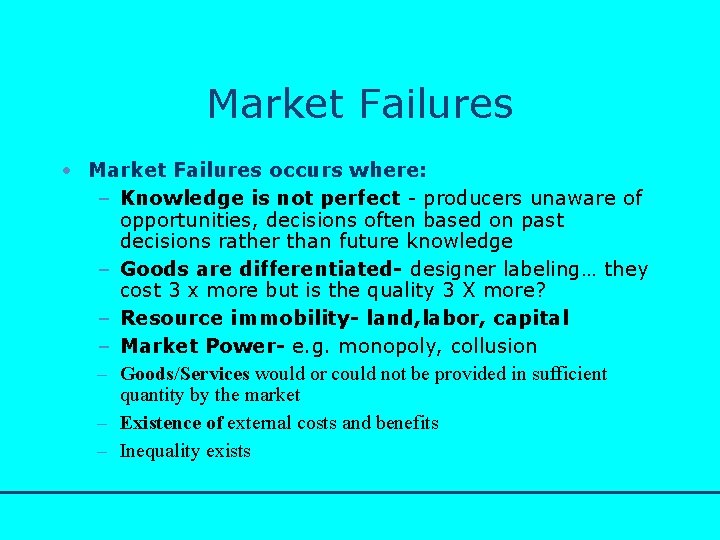 Market Failures

• Market Failures occurs where:

– Knowledge is not perfect - producers unaware of opportunities, decisions often based on past decisions rather than future knowledge

– Goods are differentiated- designer labeling… they cost 3 x more but is the quality 3 X more?

– Resource immobility- land,labor, capital

– Market Power- e.g. monopoly, collusion

– Goods/Services would or could not be provided in sufficient quantity by the market

– Existence of external costs and benefits

– Inequality exists